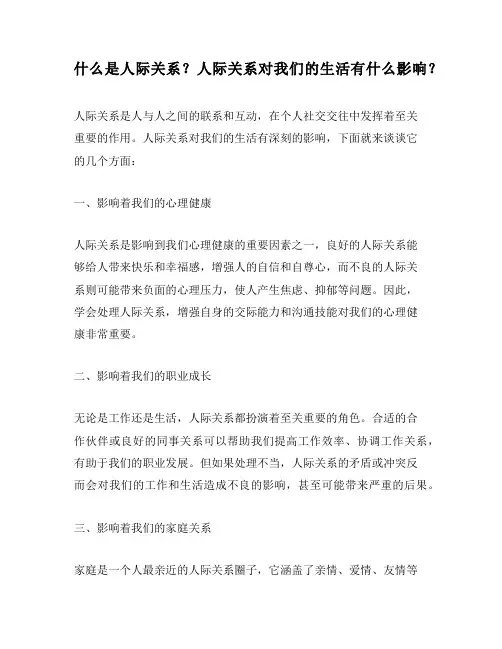 什么是人际关系？人际关系对我们的生活有什么影响？

人际关系是人与人之间的联系和互动，在个人社交交往中发挥着至关重要的作用。人际关系对我们的生活有深刻的影响，下面就来谈谈它的几个方面：

一、影响着我们的心理健康

人际关系是影响到我们心理健康的重要因素之一，良好的人际关系能够给人带来快乐和幸福感，增强人的自信和自尊心，而不良的人际关系则可能带来负面的心理压力，使人产生焦虑、抑郁等问题。因此，学会处理人际关系，增强自身的交际能力和沟通技能对我们的心理健康非常重要。

二、影响着我们的职业成长

无论是工作还是生活，人际关系都扮演着至关重要的角色。合适的合作伙伴或良好的同事关系可以帮助我们提高工作效率、协调工作关系，有助于我们的职业发展。但如果处理不当，人际关系的矛盾或冲突反而会对我们的工作和生活造成不良的影响，甚至可能带来严重的后果。

三、影响着我们的家庭关系

家庭是一个人最亲近的人际关系圈子，它涵盖了亲情、爱情、友情等